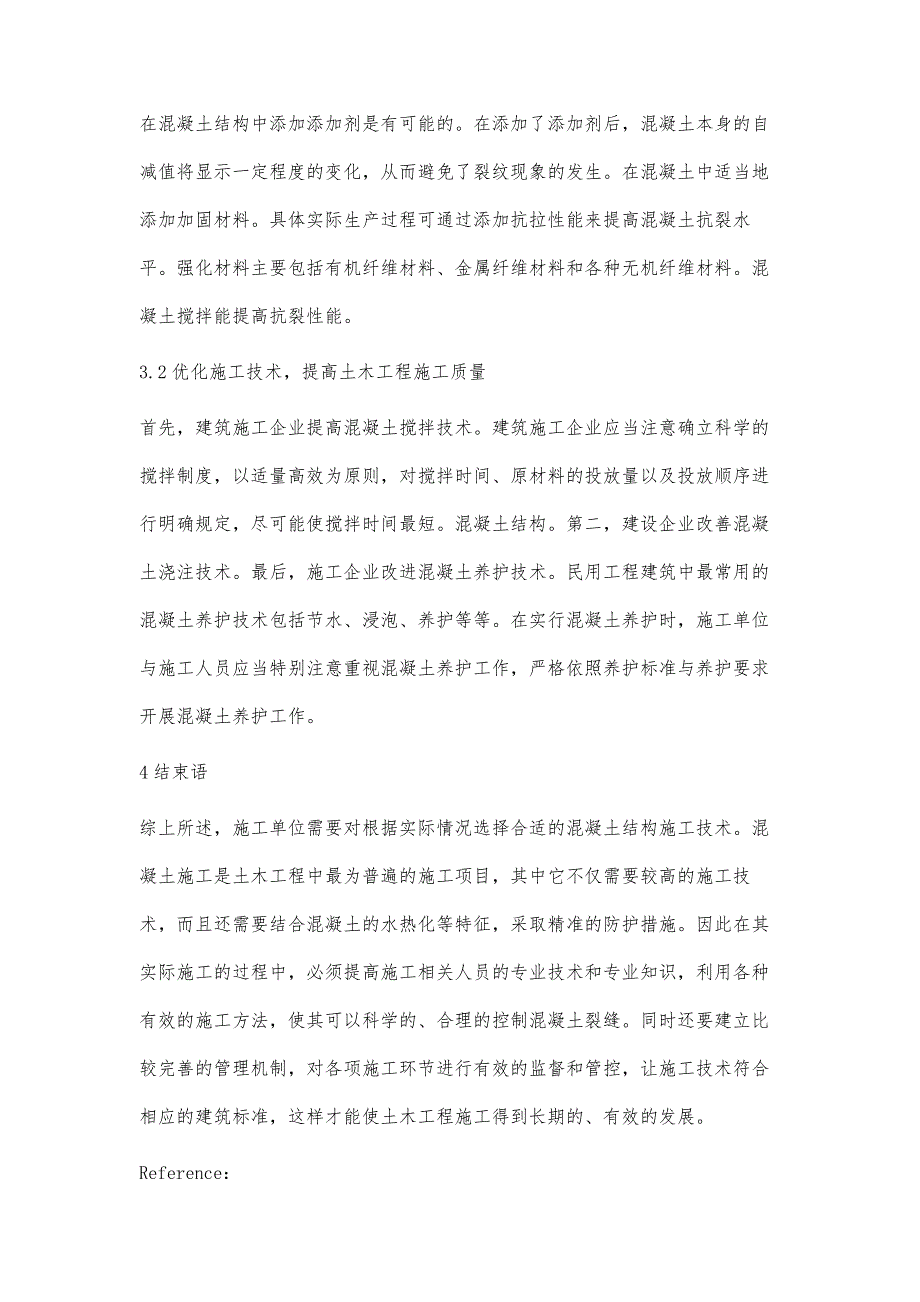 在混凝土结构中添加添加剂是有可能的。在添加了添加剂后，混凝土本身的自减值将显示一定程度的变化，从而避免了裂纹现象的发生。在混凝土中适当地添加加固材料。具体实际生产过程可通过添加抗拉性能来提高混凝土抗裂水平。强化材料主要包括有机纤维材料、金属纤维材料和各种无机纤维材料。混凝土搅拌能提高抗裂性能。

3.2 优化施工技术，提高土木工程施工质量

首先，建筑施工企业提高混凝土搅拌技术。建筑施工企业应当注意确立科学的搅拌制度，以适量高效为原则，对搅拌时间、原材料的投放量以及投放顺序进行明确规定，尽可能使搅拌时间最短。混凝土结构。第二，建设企业改善混凝土浇注技术。最后，施工企业改进混凝土养护技术。民用工程建筑中最常用的混凝土养护技术包括节水、浸泡、养护等等。在实行混凝土养护时，施工单位与施工人员应当特别注意重视混凝土养护工作，严格依照养护标准与养护要求开展混凝土养护工作。

4 结束语

综上所述，施工单位需要对根据实际情况选择合适的混凝土结构施工技术。混凝土施工是土木工程中最为普遍的施工项目，其中它不仅需要较高的施工技术，而且还需要结合混凝土的水热化等特征，采取精准的防护措施。因此在其实际施工的过程中，必须提高施工相关人员的专业技术和专业知识，利用各种有效的施工方法，使其可以科学的、合理的控制混凝土裂缝。同时还要建立比较完善的管理机制，对各项施工环节进行有效的监督和管控，让施工技术符合相应的建筑标准，这样才能使土木工程施工得到长期的、有效的发展。

Reference: